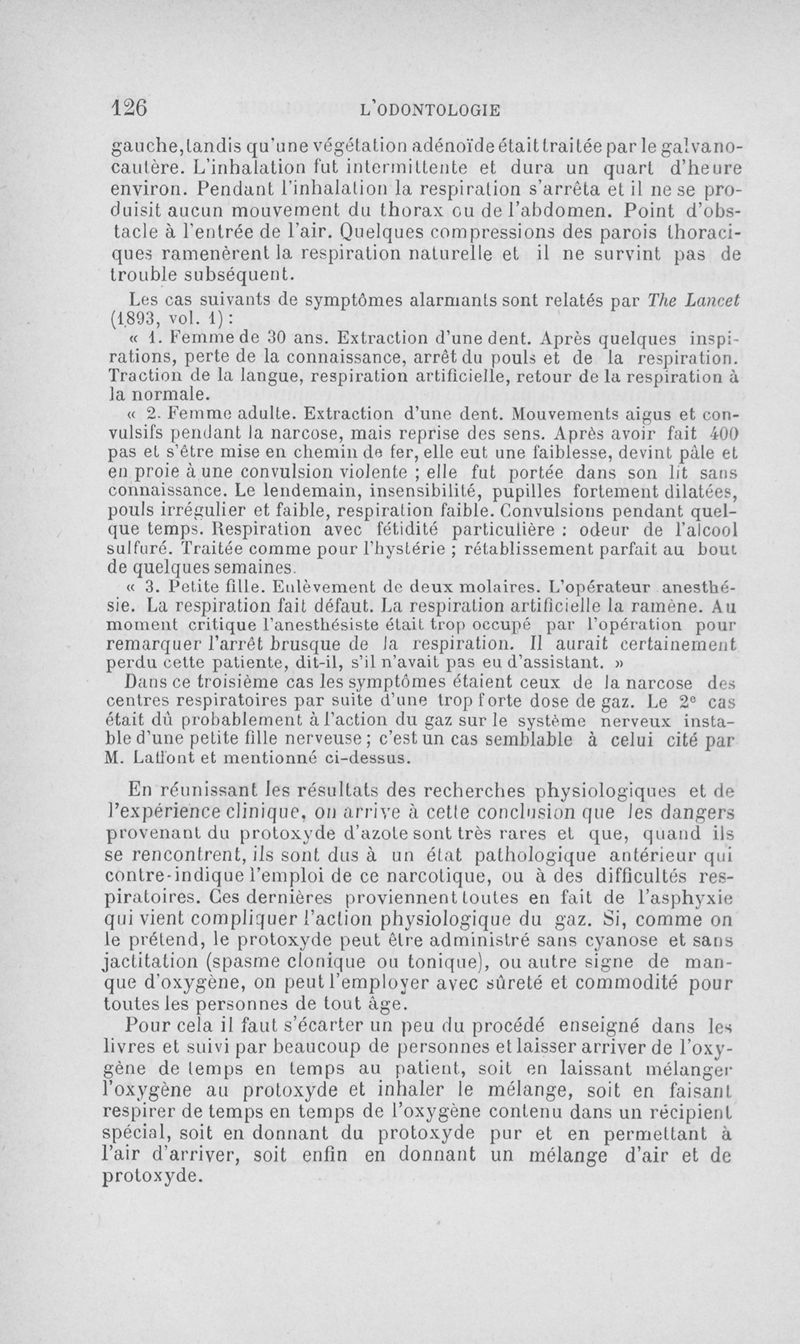 126 L'ODONTOLOGIE

gauche, tandis qu'une végétation adénoïde était traitée par le galvanocautère. L'inhalation fut intermittente et dura un quart d'heure environ. Pendant l'inhalation la respiration s'arrêta et il ne se produisit aucun mouvement du thorax ou de l'abdomen. Point d'obstacle à l'entrée de l'air. Quelques compressions des parois thoraciques ramenèrent la respiration naturelle et il ne survint pas de trouble subséquent.

Les cas suivants de symptômes alarmants sont relatés par The Lancet (1893, vol. 1) :

« 1. Femme de 30 ans. Extraction d'une dent. Après quelques inspirations, perte de la connaissance, arrêt du pouls et de la respiration. Traction de la langue, respiration artificielle, retour de la respiration à la normale.

« 2. Femme adulte. Extraction d'une dent. Mouvements aigus et convulsifs pendant la narcose, mais reprise des sens. Après avoir fait 400 pas et s'être mise en chemin de fer, elle eut une faiblesse, devint pâle et en proie à une convulsion violente ; elle fut portée dans son lit sans connaissance. Le lendemain, insensibilité, pupilles fortement dilatées, pouls irrégulier et faible, respiration faible. Convulsions pendant quelque temps. Respiration avec fétidité particulière : odeur de l'alcool sulfuré. Traitée comme pour l'hystérie ; rétablissement parfait au bout de quelques semaines.

« 3. Petite fille. Enlèvement de deux molaires. L'opérateur anesthésie. La respiration fait défaut. La respiration artificielle la ramène. Au moment critique l'anesthésiste était trop occupé par l'opération pour remarquer l'arrêt brusque de la respiration. Il aurait certainement perdu cette patiente, dit-il, s'il n'avait pas eu d'assistant. »

Dans ce troisième cas les symptômes étaient ceux de la narcose des centres respiratoires par suite d'une trop forte dose de gaz. Le 2e cas était dû probablement à l'action du gaz sur le système nerveux instable d'une petite fille nerveuse ; c'est un cas semblable à celui cité par M. Lafont et mentionné ci-dessus.

En réunissant les résultats des recherches physiologiques et de l'expérience clinique, on arrive à cette conclusion que les dangers provenant du protoxyde d'azote sont très rares et que, quand ils se rencontrent, ils sont dus à un état pathologique antérieur qui contre-indique l'emploi de ce narcotique, ou à des difficultés respiratoires. Ces dernières proviennent toutes en fait de l'asphyxie qui vient compliquer l'action physiologique du gaz. Si, comme on le prétend, le protoxyde peut être administré sans cyanose et sans jactitation (spasme clonique ou tonique), ou autre signe de manque d'oxygène, on peut l'employer avec sûreté et commodité pour toutes les personnes de tout âge.

Pour cela il faut s'écarter un peu du procédé enseigné dans les livres et suivi par beaucoup de personnes et laisser arriver de l'oxygène de temps en temps au patient, soit en laissant mélanger l'oxygène au protoxyde et inhaler le mélange, soit en faisant respirer de temps en temps de l'oxygène contenu dans un récipient spécial, soit en donnant du protoxyde pur et en permettant à l'air d'arriver, soit enfin en donnant un mélange d'air et de protoxyde.